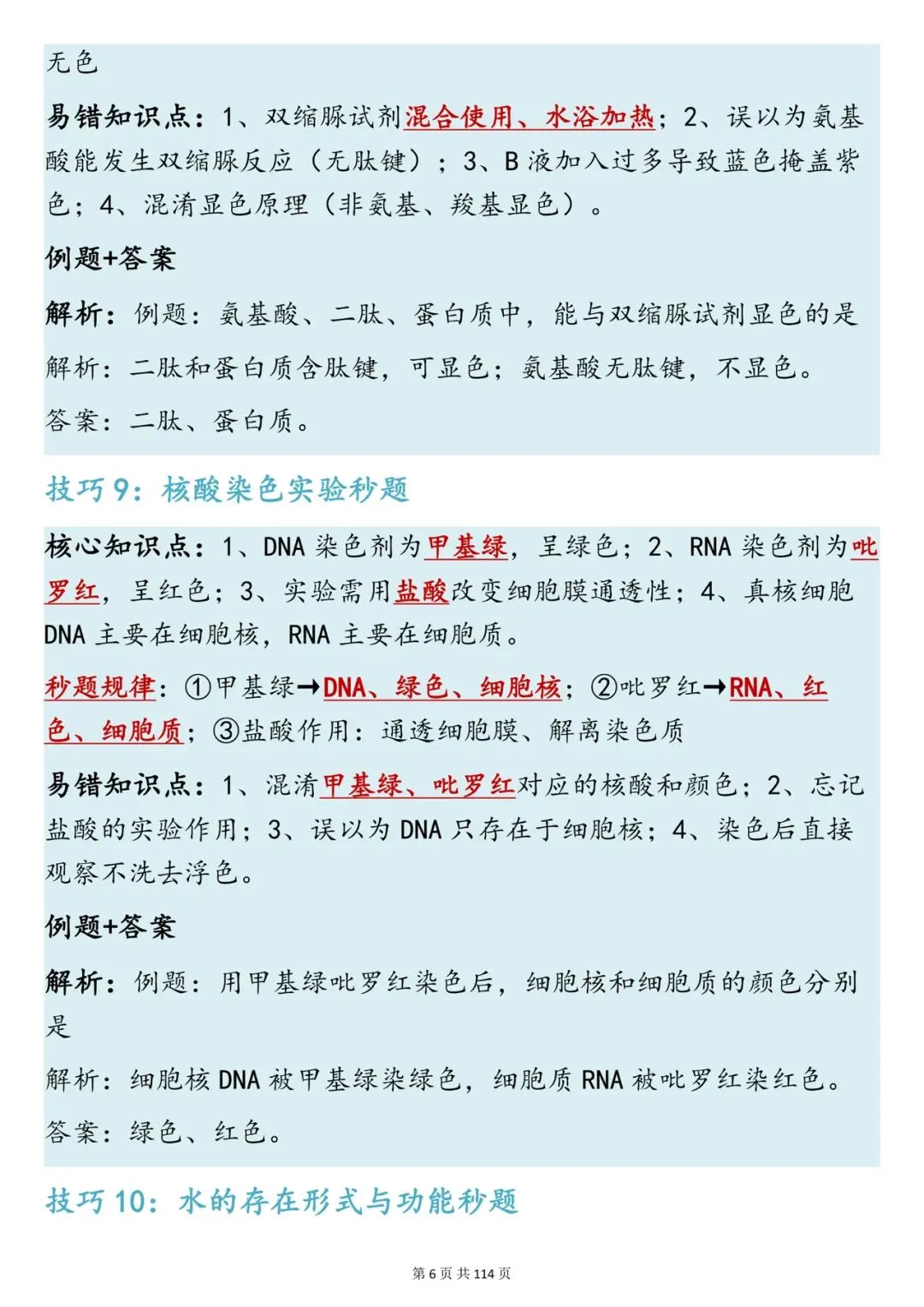 无色

易错知识点：1、双缩脲试剂混合使用、水浴加热；2、误以为氨基酸能发生双缩脲反应（无肽键）；3、B 液加入过多导致蓝色掩盖紫色；4、混淆显色原理（非氨基、羧基显色）。

例题+答案

解析：例题：氨基酸、二肽、蛋白质中，能与双缩脲试剂显色的是

解析：二肽和蛋白质含肽键，可显色；氨基酸无肽键，不显色。

答案：二肽、蛋白质。

技巧 9：核酸染色实验秒题

核心知识点：1、DNA 染色剂为甲基绿，呈绿色；2、RNA 染色剂为吡罗红，呈红色；3、实验需用盐酸改变细胞膜通透性；4、真核细胞 DNA 主要在细胞核，RNA 主要在细胞质。

秒题规律：①甲基绿→DNA、绿色、细胞核；②吡罗红→RNA、红色、细胞质；③盐酸作用：通透细胞膜、解离染色质

易错知识点：1、混淆甲基绿、吡罗红对应的核酸和颜色；2、忘记盐酸的实验作用；3、误以为 DNA 只存在于细胞核；4、染色后直接观察不洗去浮色。

例题+答案

解析：例题：用甲基绿吡罗红染色后，细胞核和细胞质的颜色分别是

解析：细胞核 DNA 被甲基绿染绿色，细胞质 RNA 被吡罗红染红色。

答案：绿色、红色。

技巧 10：水的存在形式与功能秒题

第 6 页 共 114 页